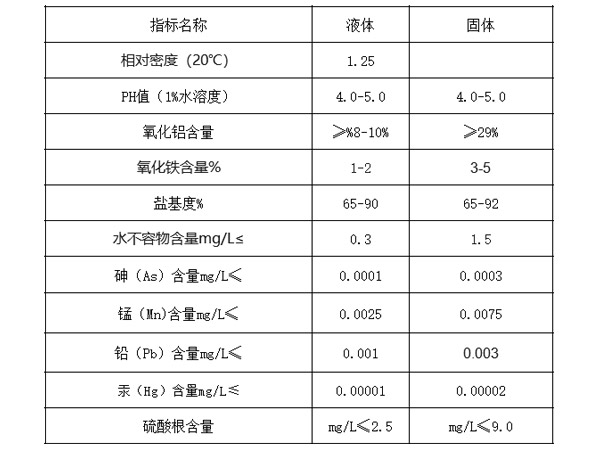 | 指标名称 | 液体 | 固体 |
|---|---|---|
| 相对密度（20℃） | 1.25 | |
| PH值（1%水溶度） | 4.0-5.0 | 4.0-5.0 |
| 氧化铝含量 | ≥%8-10% | ≥29% |
| 氧化铁含量% | 1-2 | 3-5 |
| 盐基度% | 65-90 | 65-92 |
| 水不容物含量mg/L≤ | 0.3 | 1.5 |
| 砷（As）含量mg/L≤ | 0.0001 | 0.0003 |
| 锰（Mn)含量mg/L≤ | 0.0025 | 0.0075 |
| 铅（Pb）含量mg/L≤ | 0.001 | 0.003 |
| 汞（Hg）含量mg/L≤ | 0.00001 | 0.00002 |
| 硫酸根含量 | mg/L≤2.5 | mg/L≤9.0 |